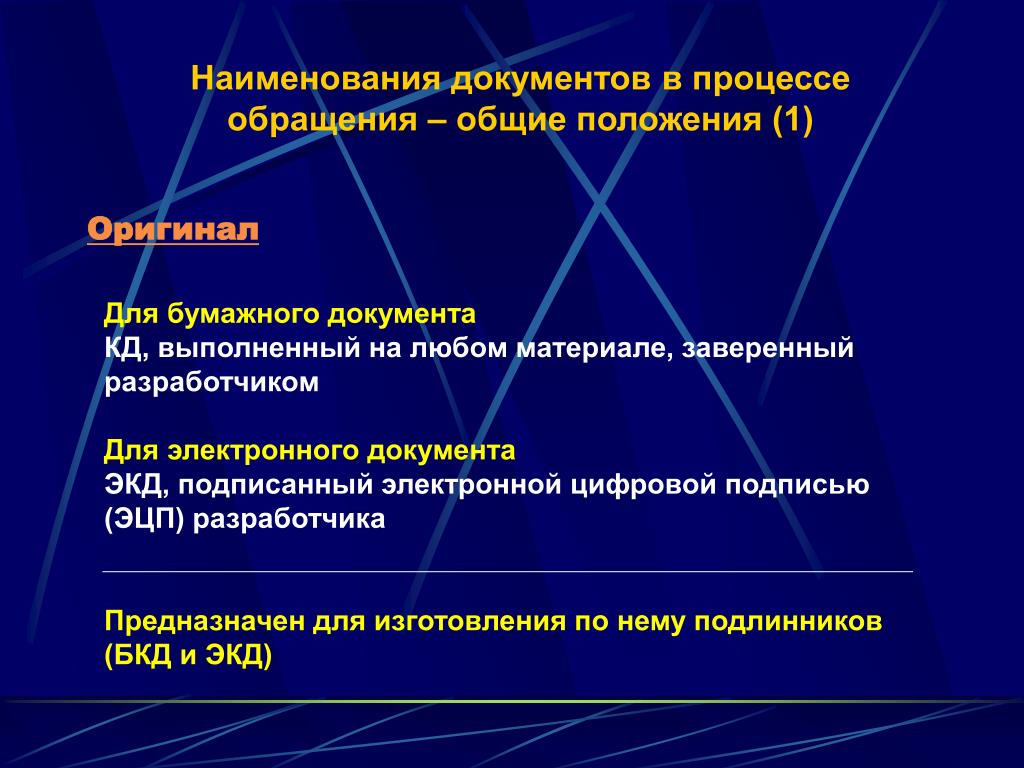 Наименования документов в процессе обращения – общие положения (1)

Оригинал

Для бумажного документа
КД, выполненный на любом материале, заверенный разработчиком

Для электронного документа
ЭКД, подписанный электронной цифровой подписью (ЭЦП) разработчика

Предназначен для изготовления по нему подлинников (БКД и ЭКД)